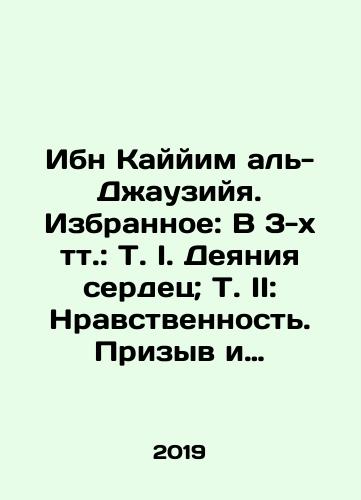 Ибн Каййим аль-Джаузийя. Избранное: В 3-х тт.: Т. I. Деяния сердец; Т. II: Нравственность. Призыв и…

2019